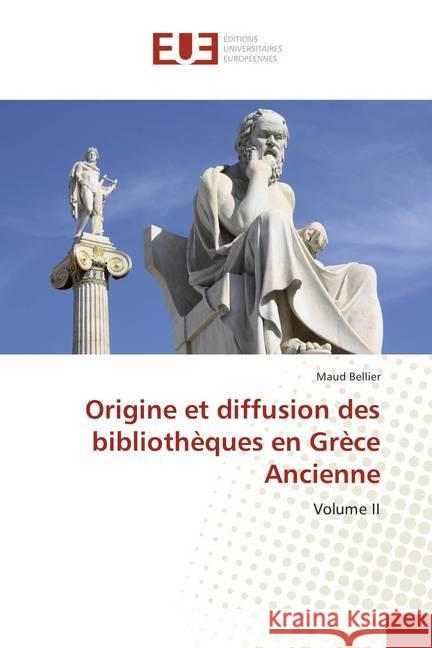 EUE
ÉDITIONS
UNIVERSITAIRES
EUROPÉENNES

Maud Bellier

Origine et diffusion des bibliothèques en Grèce Ancienne

Volume II